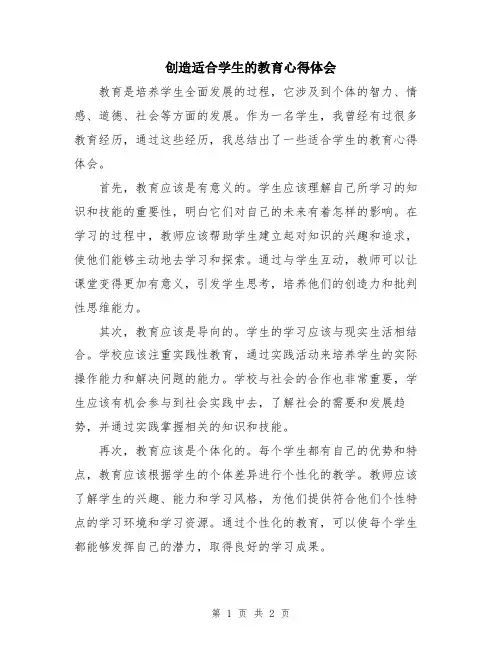 创造适合学生的教育心得体会

教育是培养学生全面发展的过程，它涉及到个体的智力、情感、道德、社会等方面的发展。作为一名学生，我曾经有过很多教育经历，通过这些经历，我总结出了一些适合学生的教育心得体会。

首先，教育应该是有意义的。学生应该理解自己所学习的知识和技能的重要性，明白它们对自己的未来有着怎样的影响。在学习的过程中，教师应该帮助学生建立起对知识的兴趣和追求，使他们能够主动地去学习和探索。通过与学生互动，教师可以让课堂变得更加有意义，引发学生思考，培养他们的创造力和批判性思维能力。

其次，教育应该是导向的。学生的学习应该与现实生活相结合。学校应该注重实践性教育，通过实践活动来培养学生的实际操作能力和解决问题的能力。学校与社会的合作也非常重要，学生应该有机会参与到社会实践中去，了解社会的需要和发展趋势，并通过实践掌握相关的知识和技能。

再次，教育应该是个体化的。每个学生都有自己的优势和特点，教育应该根据学生的个体差异进行个性化的教学。教师应该了解学生的兴趣、能力和学习风格，为他们提供符合他们个性特点的学习环境和学习资源。通过个性化的教育，可以使每个学生都能够发挥自己的潜力，取得良好的学习成果。

第 1 页 共 2 页